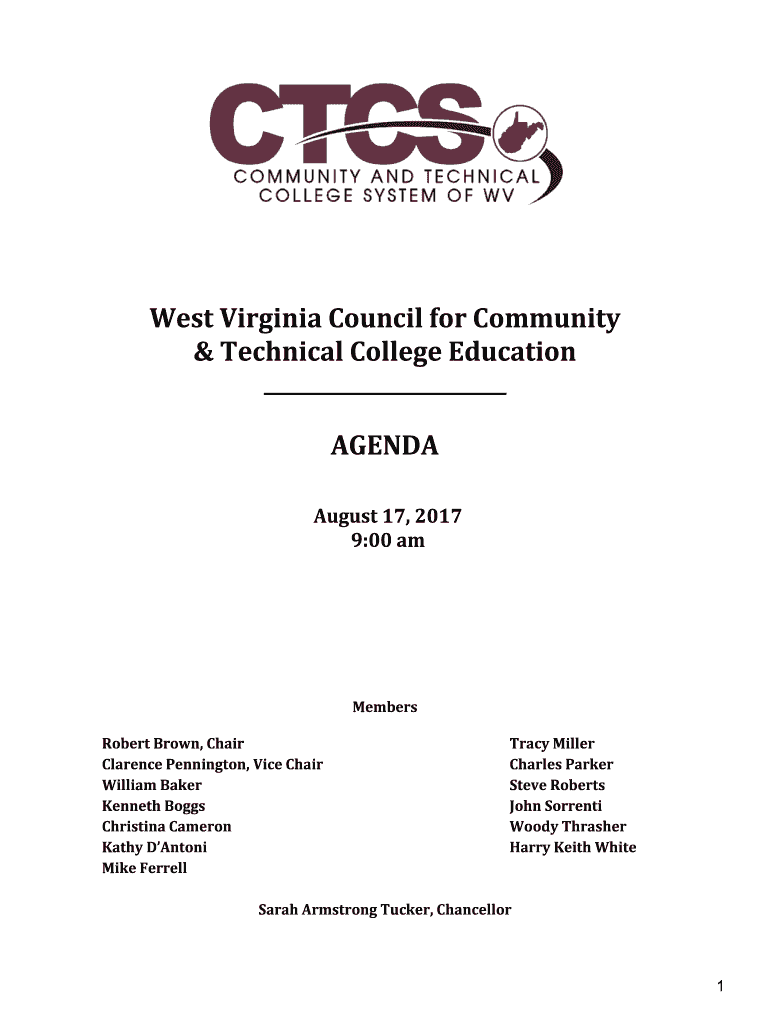 CTCS
COMMUNITY AND TECHNICAL
COLLEGE SYSTEM OF WV

West Virginia Council for Community & Technical College Education

AGENDA

August 17, 2017
9:00 am

Members

Robert Brown, Chair
Clarence Pennington, Vice Chair
William Baker
Kenneth Boggs
Christina Cameron
Kathy D'Antoni
Mike Ferrell

Tracy Miller
Charles Parker
Steve Roberts
John Sorrenti
Woody Thrasher
Harry Keith White

Sarah Armstrong Tucker, Chancellor

1